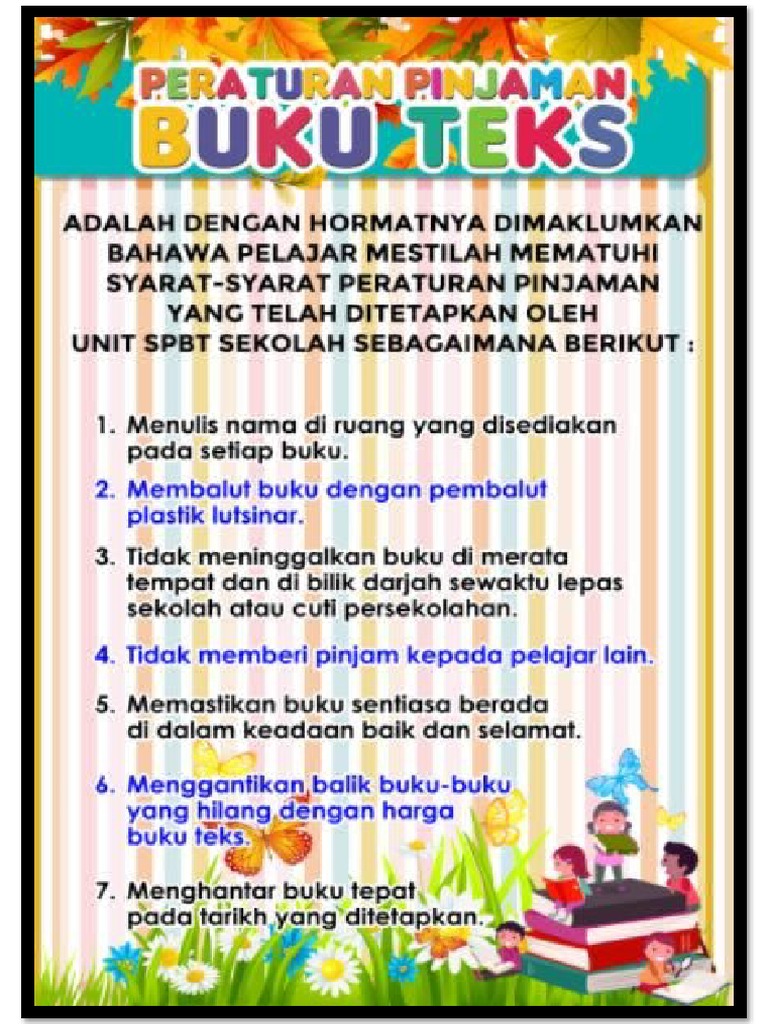 PERATURAN PINJAMAN
BUKU TEKS

ADALAH DENGAN HORMATNYA DIMAKLUMKAN BAHAWA PELAJAR MESTILAH MEMATUHI SYARAT-SYARAT PERATURAN PINJAMAN YANG TELAH DITETAPKAN OLEH UNIT SPBT SEKOLAH SEBAGAIMANA BERIKUT :

1. Menulis nama di ruang yang disediakan pada setiap buku.

2. Membalut buku dengan pembalut plastik lutsinar.

3. Tidak meninggalkan buku di merata tempat dan di bilik darjah sewaktu lepas sekolah atau cuti persekolahan.

4. Tidak memberi pinjam kepada pelajar lain.

5. Memastikan buku sentiasa berada di dalam keadaan baik dan selamat.

6. Menggantikan balik buku-buku yang hilang dengan harga buku teks.

7. Menghantar buku tepat pada tarikh yang ditetapkan.